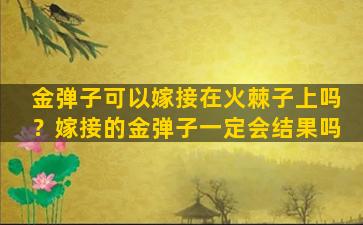 金弹子可以嫁接在火棘子上吗？嫁接的金弹子一定会结果吗